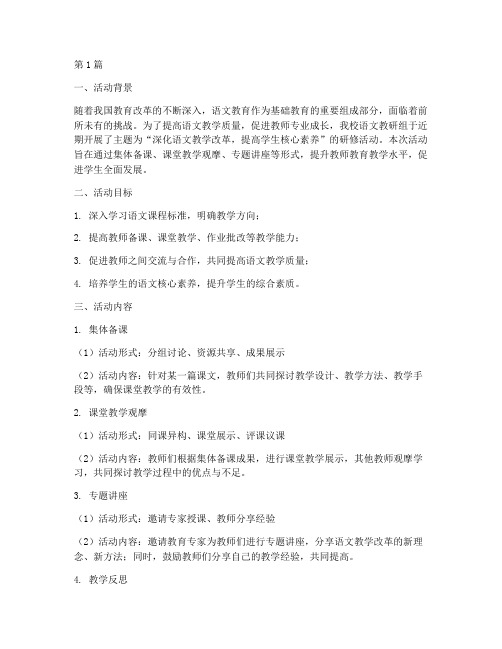 第1篇

一、活动背景

随着我国教育改革的不断深入，语文教育作为基础教育的重要组成部分，面临着前所未有的挑战。为了提高语文教学质量，促进教师专业成长，我校语文教研组于近期开展了主题为“深化语文教学改革，提高学生核心素养”的研修活动。本次活动旨在通过集体备课、课堂教学观摩、专题讲座等形式，提升教师教育教学水平，促进学生全面发展。

二、活动目标

1. 深入学习语文课程标准，明确教学方向；

2. 提高教师备课、课堂教学、作业批改等教学能力；

3. 促进教师之间交流与合作，共同提高语文教学质量；

4. 培养学生的语文核心素养，提升学生的综合素质。

三、活动内容

1. 集体备课

（1）活动形式：分组讨论、资源共享、成果展示

（2）活动内容：针对某一篇课文，教师们共同探讨教学设计、教学方法、教学手段等，确保课堂教学的有效性。

2. 课堂教学观摩

（1）活动形式：同课异构、课堂展示、评课议课

（2）活动内容：教师们根据集体备课成果，进行课堂教学展示，其他教师观摩学习，共同探讨教学过程中的优点与不足。

3. 专题讲座

（1）活动形式：邀请专家授课、教师分享经验

（2）活动内容：邀请教育专家为教师们进行专题讲座，分享语文教学改革的新理念、新方法；同时，鼓励教师们分享自己的教学经验，共同提高。

4. 教学反思